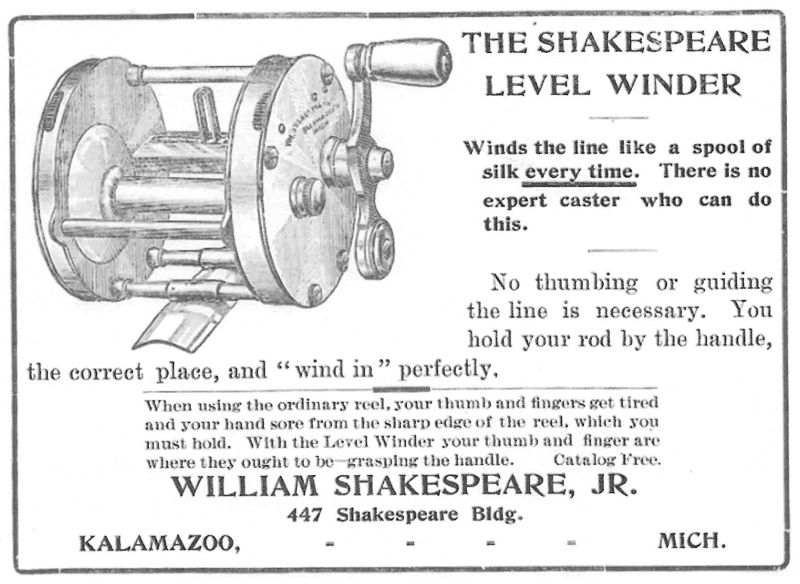 THE SHAKESPEARE LEVEL WINDER

Winds the line like a spool of silk every time. There is no expert caster who can do this.

No thumbing or guiding the line is necessary. You hold your rod by the handle, the correct place, and "wind in" perfectly.

When using the ordinary reel, your thumb and fingers get tired and your hand sore from the sharp edge of the reel, which you must hold. With the Level Winder your thumb and finger are where they ought to be—grasping the handle. Catalog Free.

WILLIAM SHAKESPEARE, JR.

447 Shakespeare Bldg.

KALAMAZOO, - - - - MICH.